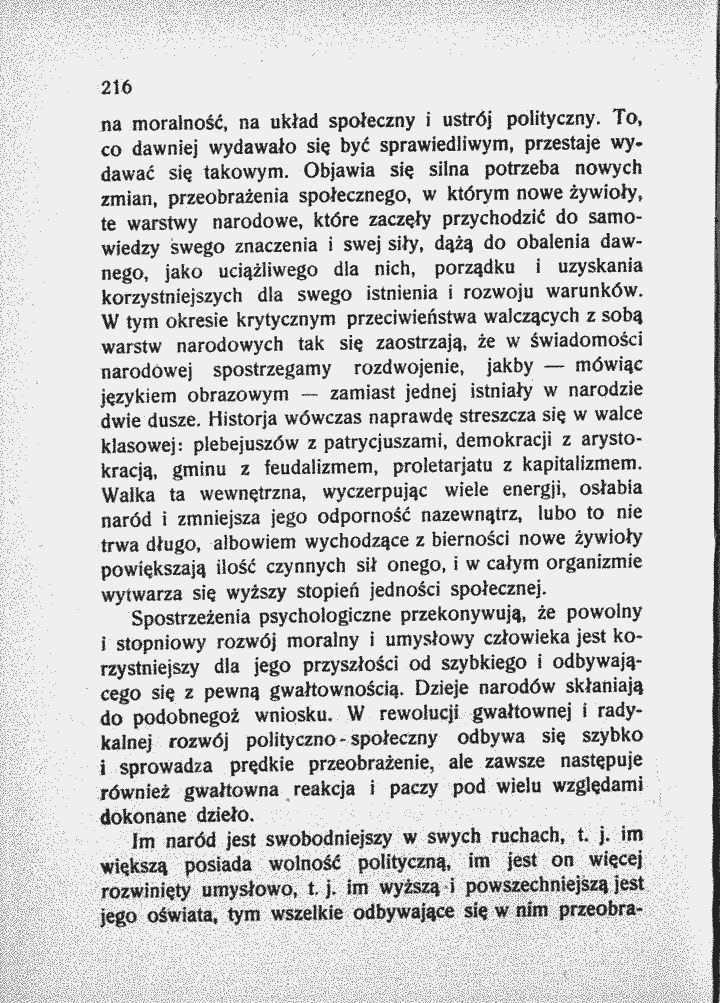 216

na moralność, na układ społeczny i ustrój polityczny. To, co dawniej wydawało się być sprawiedliwym, przestaje wydawać się takowym. Objawia się silna potrzeba nowych zmian, przeobrażenia społecznego, w którym nowe żywioły, te warstwy narodowe, które zaczęły przychodzić do samowiedzy swego znaczenia i swej siły, dążą do obalenia dawnego, jako uciążliwego dla nich, porządku i uzyskania korzystniejszych dla swego istnienia i rozwoju warunków. W tym okresie krytycznym przeciwieństwa walczących z sobą warstw narodowych tak się zaostrzają, że w świadomości narodowej spostrzegamy rozdwojenie, jakby — mówiąc językiem obrazowym — zamiast jednej istniały w narodzie dwie dusze. Historja wówczas naprawdę streszcza się w walce klasowej: plebejuszów z patrycjuszami, demokracji z arystokracją, gminu z feudalizmem, proletarjatu z kapitalizmem. Walka ta wewnętrzna, wyczerpując wiele energji, osłabia naród i zmniejsza jego odporność nazewnątrz, lubo to nie trwa długo, albowiem wychodzące z bierności nowe żywioły powiększają ilość czynnych sił onego, i w całym organizmie wytwarza się wyższy stopień jedności społecznej.

Spostrzeżenia psychologiczne przekonywują, że powolny i stopniowy rozwój moralny i umysłowy człowieka jest korzystniejszy dla jego przyszłości od szybkiego i odbywającego się z pewną gwałtownością. Dzieje narodów skłaniają do podobnegoż wniosku. W rewolucji gwałtownej i radykalnej rozwój polityczno-społeczny odbywa się szybko i sprowadza prędkie przeobrażenie, ale zawsze następuje również gwałtowna reakcja i paczy pod wielu względami dokonane dzieło.

Im naród jest swobodniejszy w swych ruchach, t. j. im większą posiada wolność polityczną, im jest on więcej rozwinięty umysłowo, t. j. im wyższą i powszechniejszą jest jego oświata, tym wszelkie odbywające się w nim przeobra-